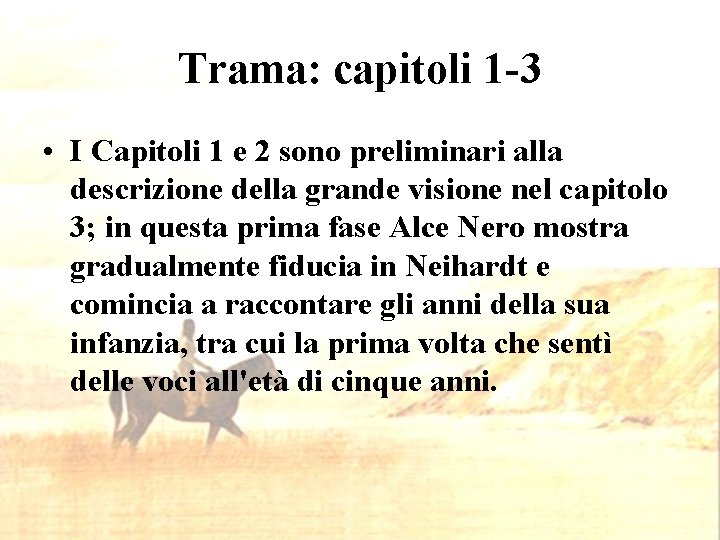 Trama: capitoli 1-3

• I Capitoli 1 e 2 sono preliminari alla descrizione della grande visione nel capitolo 3; in questa prima fase Alce Nero mostra gradualmente fiducia in Neihardt e comincia a raccontare gli anni della sua infanzia, tra cui la prima volta che sentì delle voci all'età di cinque anni.